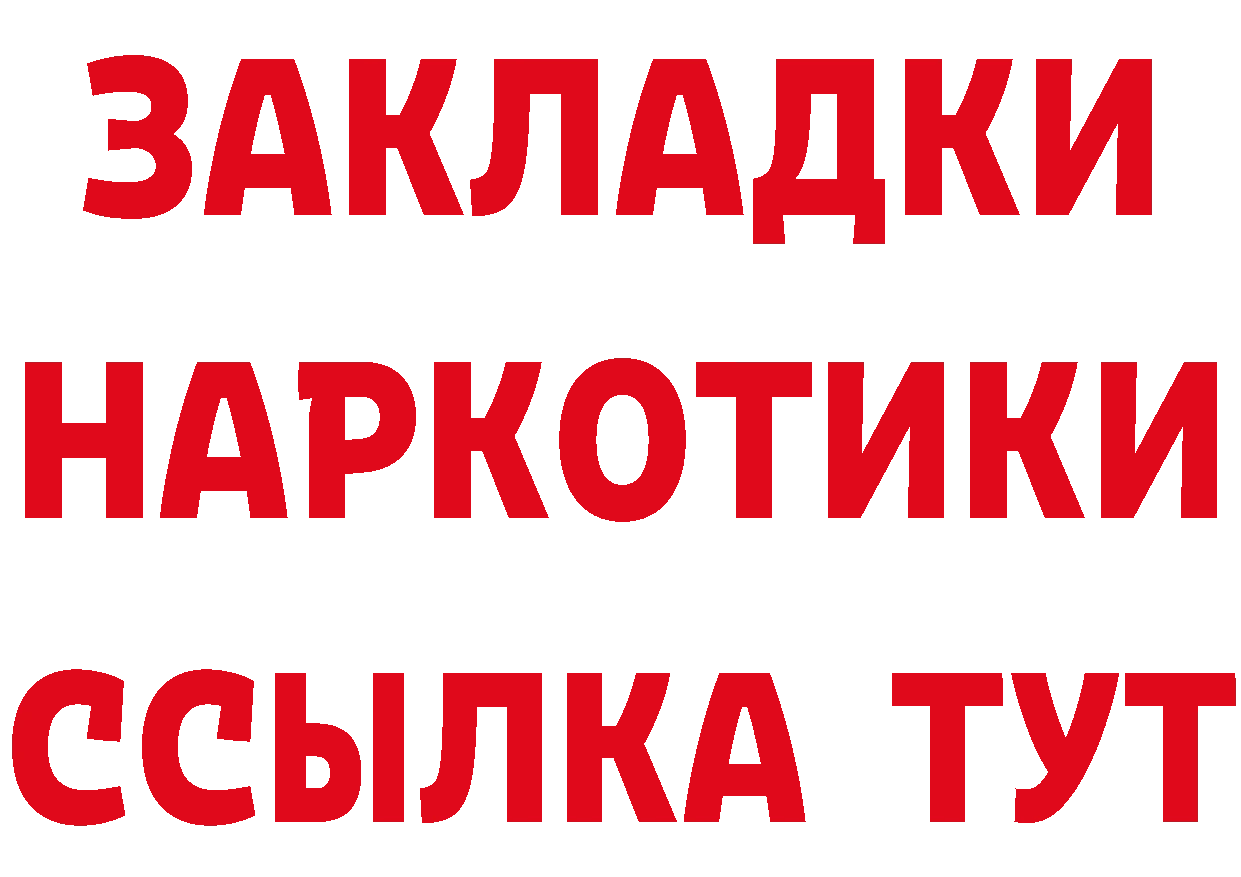 ЗАКЛАДКИ
НАРКОТИКИ
ССЫЛКА ТУТ